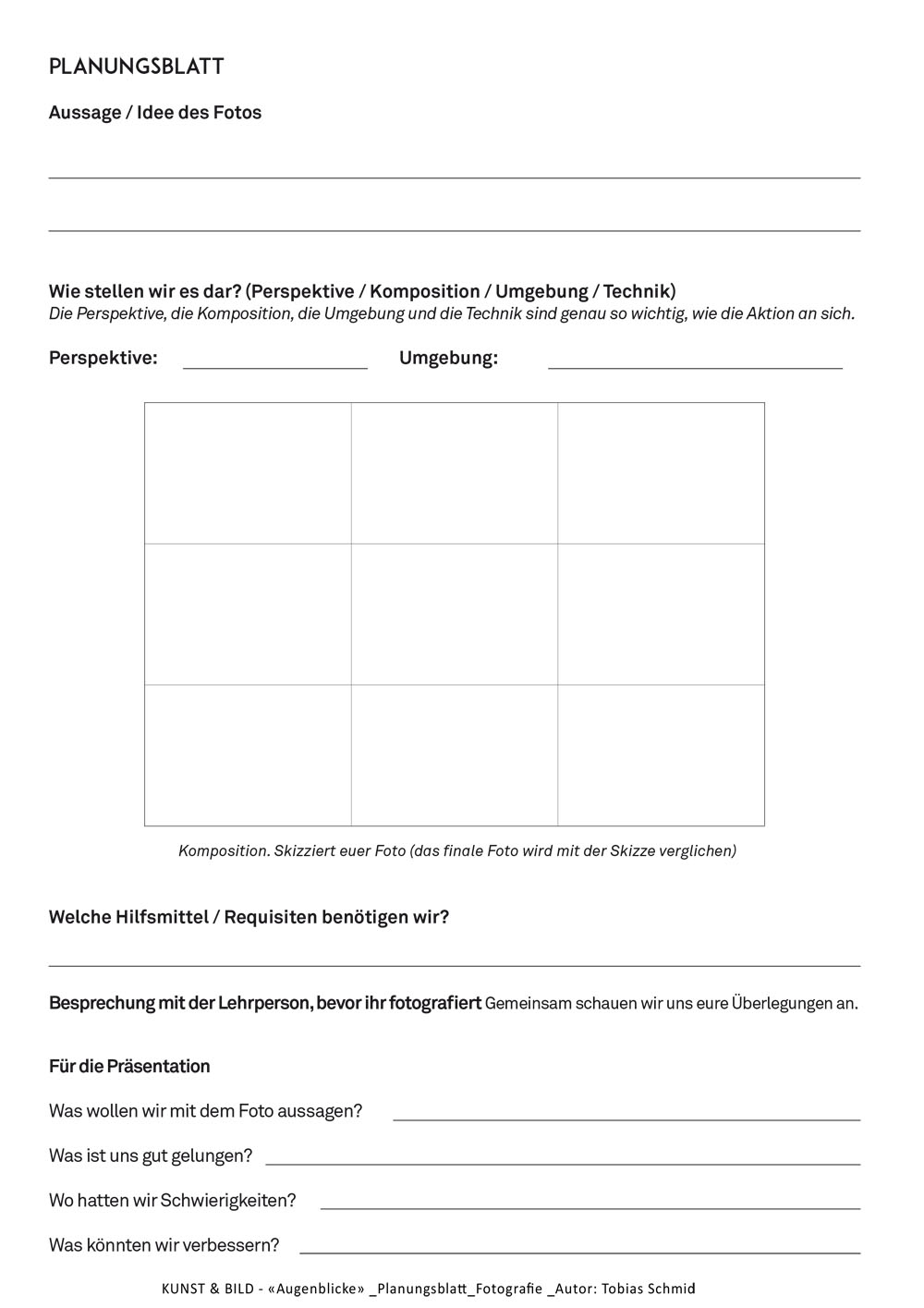 PLANUNGSBLATT

Aussage / Idee des Fotos

Wie stellen wir es dar? (Perspektive / Komposition / Umgebung / Technik)
Die Perspektive, die Komposition, die Umgebung und die Technik sind genau so wichtig, wie die Aktion an sich.

Perspektive: Umgebung:

Komposition. Skizziert euer Foto (das finale Foto wird mit der Skizze verglichen)

Welche Hilfsmittel / Requisiten benötigen wir?

Besprechung mit der Lehrperson, bevor ihr fotografiert Gemeinsam schauen wir uns eure Überlegungen an.

Für die Präsentation

Was wollen wir mit dem Foto aussagen?

Was ist uns gut gelungen?

Wo hatten wir Schwierigkeiten?

Was könnten wir verbessern?

KUNST & BILD - «Augenblicke» _Planungsblatt_Fotografie _Autor: Tobias Schmid